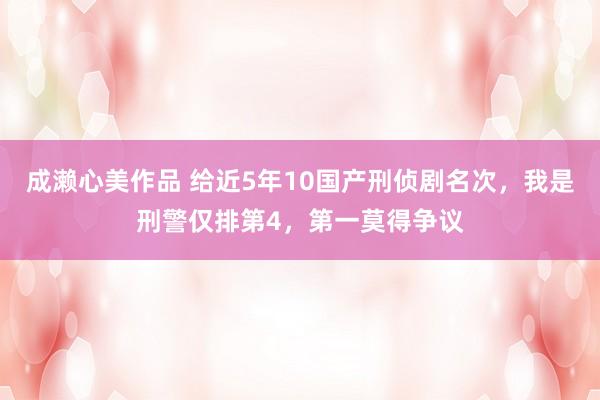 成濑心美作品 给近5年10国产刑侦剧名次，我是刑警仅排第4，第一莫得争议